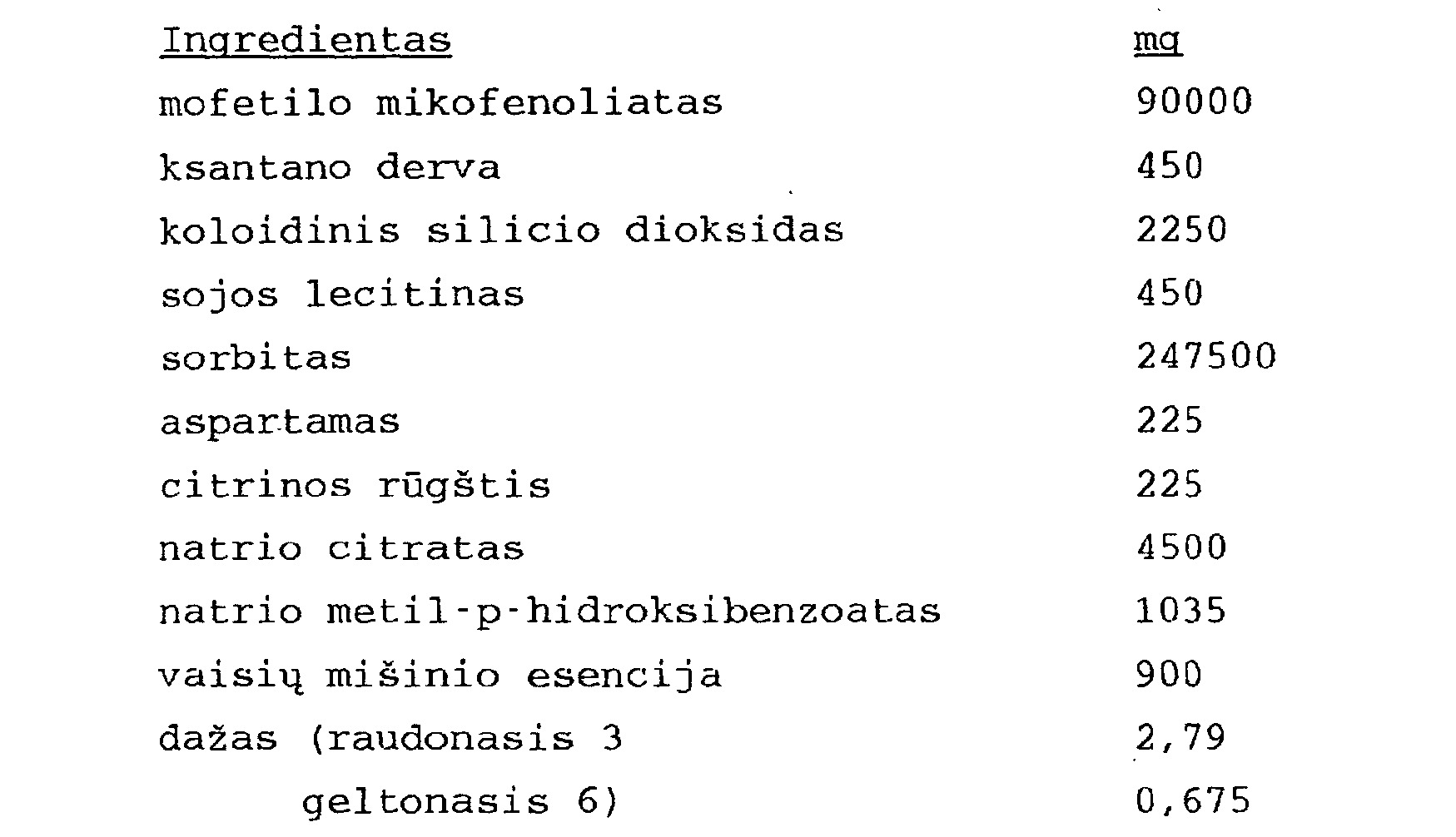 | Ingredientas | mg |
|---|---|
| mofetilo mikofenoliatas | 90000 |
| ksantano derva | 450 |
| koloidinis silicio dioksidas | 2250 |
| sojos lecitinas | 450 |
| sorbitas | 247500 |
| aspartamas | 225 |
| citrinos rūgštis | 225 |
| natrio citratas | 4500 |
| natrio metil-p-hidroksibenzoatas | 1035 |
| vaisių mišinio esencija | 900 |
| dažas (raudonasis 3 | 2,79 |
| geltonasis 6) | 0,675 |